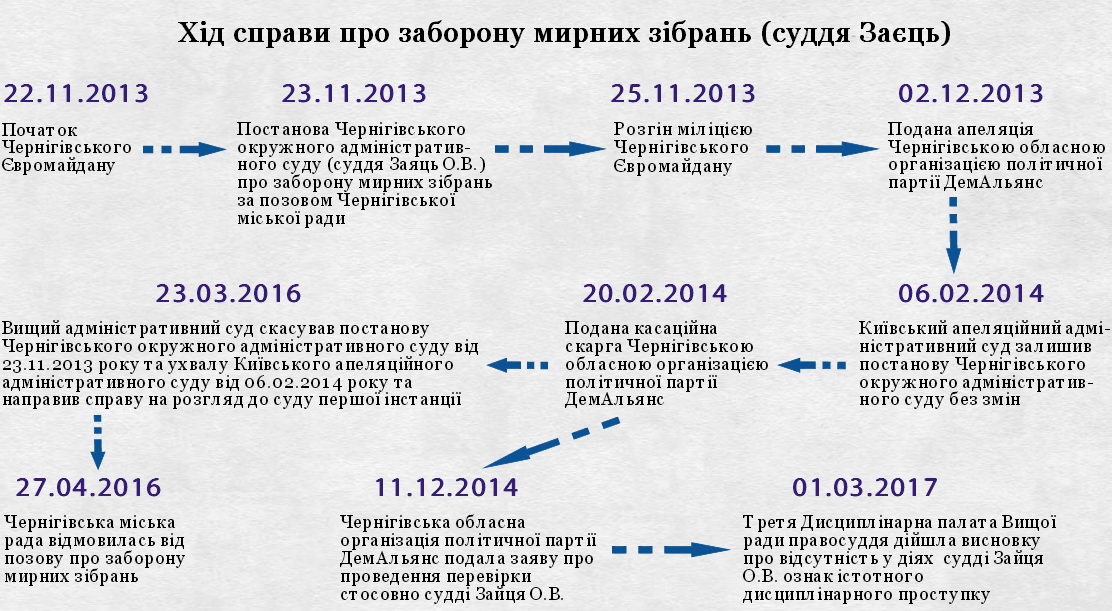 Хід справи про заборону мирних зібрань (суддя Заєць)

22.11.2013

Початок Чернігівського Євромайдану

23.11.2013

Постанова Чернігівського окружного адміністративного суду (суддя Заяць О.В.) про заборону мирних зібрань за позовом Чернігівської міської ради

25.11.2013

Розгін міліцією Чернігівського Євромайдану

02.12.2013

Подана апеляція Чернігівською обласною організацією політичної партії ДемАльянс

06.02.2014

Київський апеляційний адміністративний суд залишив постанову Чернігівського окружного адміністративного суду без змін

20.02.2014

Подана касаційна скарга Чернігівською обласною організацією політичної партії ДемАльянс

23.03.2016

Вищий адміністративний суд скасував постанову Чернігівського окружного адміністративного суду від 23.11.2013 року та ухвалу Київського апеляційного адміністративного суду від 06.02.2014 року та направив справу на розгляд до суду першої інстанції

27.04.2016

Чернігівська міська рада відмовилась від позову про заборону мирних зібрань

11.12.2014

Чернігівська обласна організація політичної партії ДемАльянс подала заяву про проведення перевірки стосовно судді Зайця О.В.

01.03.2017

Третя Дисциплінарна палата Вищої ради правосуддя дійшла висновку про відсутність у діях судді Зайця О.В. ознак істотного дисциплінарного проступку